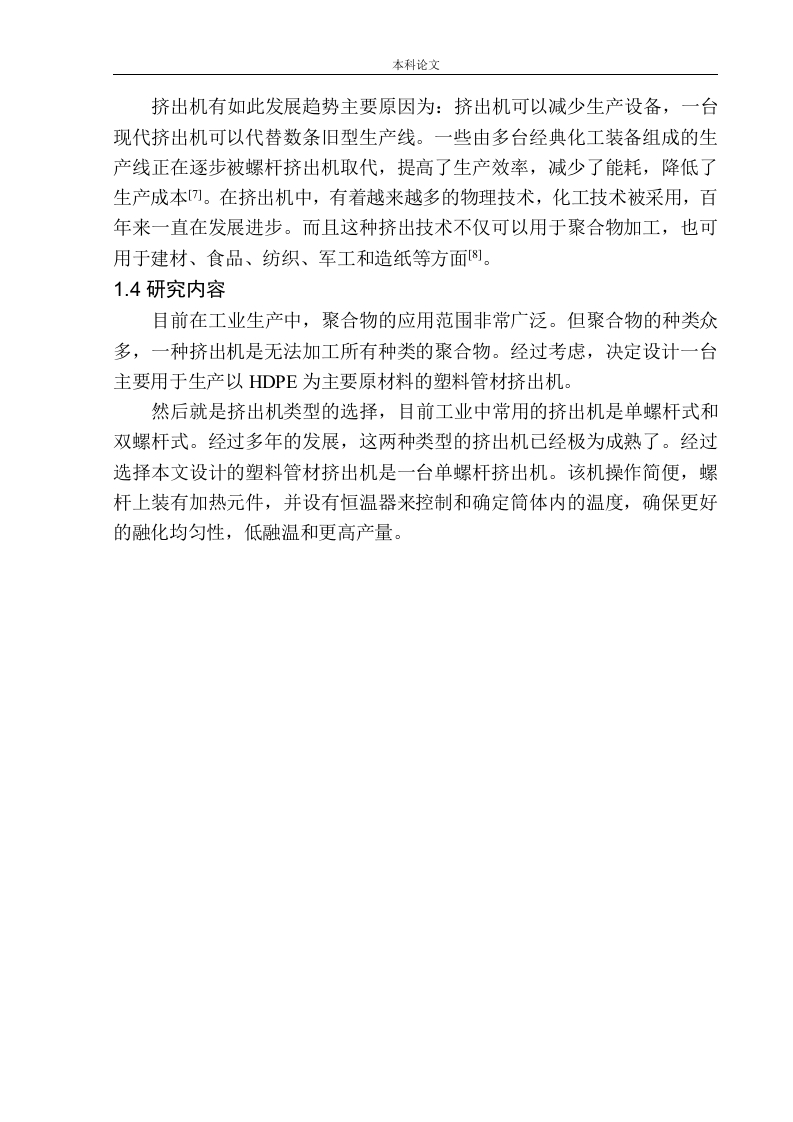 本科论文

挤出机有如此发展趋势主要原因为：挤出机可以减少生产设备，一台现代挤出机可以代替数条旧型生产线。一些由多台经典化工装备组成的生产线正在逐步被螺杆挤出机取代，提高了生产效率，减少了能耗，降低了生产成本[7]。在挤出机中，有着越来越多的物理技术，化工技术被采用，百年来一直在发展进步。而且这种挤出技术不仅可以用于聚合物加工，也可用于建材、食品、纺织、军工和造纸等方面[8]。

1.4 研究内容

目前在工业生产中，聚合物的应用范围非常广泛。但聚合物的种类众多，一种挤出机是无法加工所有种类的聚合物。经过考虑，决定设计一台主要用于生产以 HDPE 为主要原材料的塑料管材挤出机。

然后就是挤出机类型的选择，目前工业中常用的挤出机是单螺杆式和双螺杆式。经过多年的发展，这两种类型的挤出机已经极为成熟了。经过选择本文设计的塑料管材挤出机是一台单螺杆挤出机。该机操作简便，螺杆上装有加热元件，并设有恒温器来控制和确定筒体内的温度，确保更好的融化均匀性，低融温和更高产量。